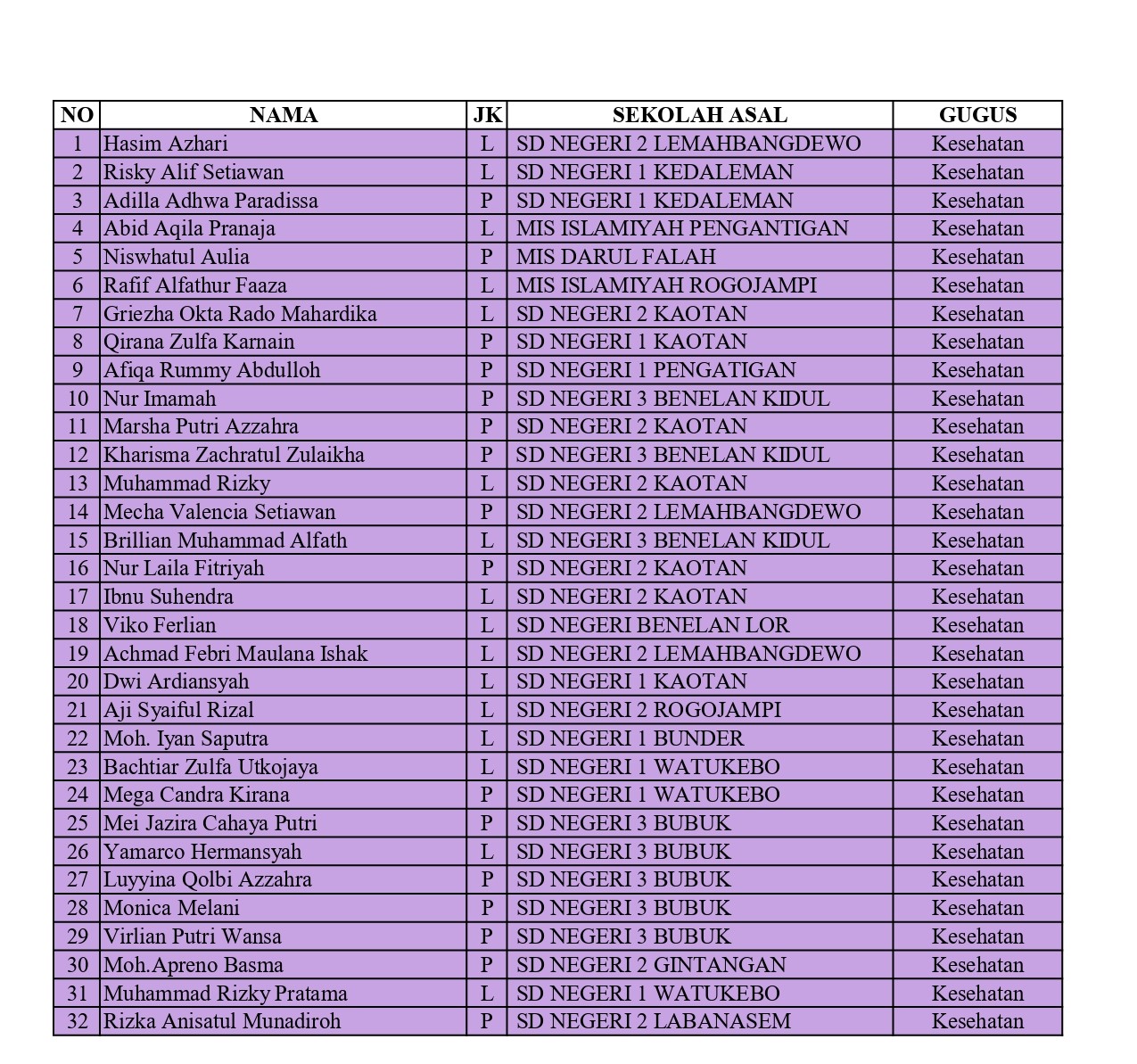 | NO | NAMA | JK | SEKOLAH ASAL | GUGUS |
|---|---|---|---|---|
| 1 | Hasim Azhari | L | SD NEGERI 2 LEMAHBANGDEWO | Kesehatan |
| 2 | Risky Alif Setiawan | L | SD NEGERI 1 KEDALEMAN | Kesehatan |
| 3 | Adilla Adhwa Paradissa | P | SD NEGERI 1 KEDALEMAN | Kesehatan |
| 4 | Abid Aqila Pranaja | L | MIS ISLAMIYAH PENGANTIGAN | Kesehatan |
| 5 | Niswhatul Aulia | P | MIS DARUL FALAH | Kesehatan |
| 6 | Rafif Alfathur Faaza | L | MIS ISLAMIYAH ROGOJAMPI | Kesehatan |
| 7 | Griezha Okta Rado Mahardika | L | SD NEGERI 2 KAOTAN | Kesehatan |
| 8 | Qirana Zulfa Karnain | P | SD NEGERI 1 KAOTAN | Kesehatan |
| 9 | Afiqa Rummy Abdulloh | P | SD NEGERI 1 PENGATIGAN | Kesehatan |
| 10 | Nur Imamah | P | SD NEGERI 3 BENELAN KIDUL | Kesehatan |
| 11 | Marsha Putri Azzahra | P | SD NEGERI 2 KAOTAN | Kesehatan |
| 12 | Kharisma Zachratul Zulaikha | P | SD NEGERI 3 BENELAN KIDUL | Kesehatan |
| 13 | Muhammad Rizky | L | SD NEGERI 2 KAOTAN | Kesehatan |
| 14 | Mecha Valencia Setiawan | P | SD NEGERI 2 LEMAHBANGDEWO | Kesehatan |
| 15 | Brillian Muhammad Alfath | L | SD NEGERI 3 BENELAN KIDUL | Kesehatan |
| 16 | Nur Laila Fitriyah | P | SD NEGERI 2 KAOTAN | Kesehatan |
| 17 | Ibnu Suhendra | L | SD NEGERI 2 KAOTAN | Kesehatan |
| 18 | Viko Ferlian | L | SD NEGERI BENELAN LOR | Kesehatan |
| 19 | Achmad Febri Maulana Ishak | L | SD NEGERI 2 LEMAHBANGDEWO | Kesehatan |
| 20 | Dwi Ardiansyah | L | SD NEGERI 1 KAOTAN | Kesehatan |
| 21 | Aji Syaiful Rizal | L | SD NEGERI 2 ROGOJAMPI | Kesehatan |
| 22 | Moh. Iyan Saputra | L | SD NEGERI 1 BUNDER | Kesehatan |
| 23 | Bachtiar Zulfa Utkojaya | L | SD NEGERI 1 WATUKEBO | Kesehatan |
| 24 | Mega Candra Kirana | P | SD NEGERI 1 WATUKEBO | Kesehatan |
| 25 | Mei Jazira Cahaya Putri | P | SD NEGERI 3 BUBUK | Kesehatan |
| 26 | Yamarco Hermansyah | L | SD NEGERI 3 BUBUK | Kesehatan |
| 27 | Luyyina Qolbi Azzahra | P | SD NEGERI 3 BUBUK | Kesehatan |
| 28 | Monica Melani | P | SD NEGERI 3 BUBUK | Kesehatan |
| 29 | Virlian Putri Wansa | P | SD NEGERI 3 BUBUK | Kesehatan |
| 30 | Moh.Apreno Basma | P | SD NEGERI 2 GINTANGAN | Kesehatan |
| 31 | Muhammad Rizky Pratama | L | SD NEGERI 1 WATUKEBO | Kesehatan |
| 32 | Rizka Anisatul Munadiroh | P | SD NEGERI 2 LABANASEM | Kesehatan |